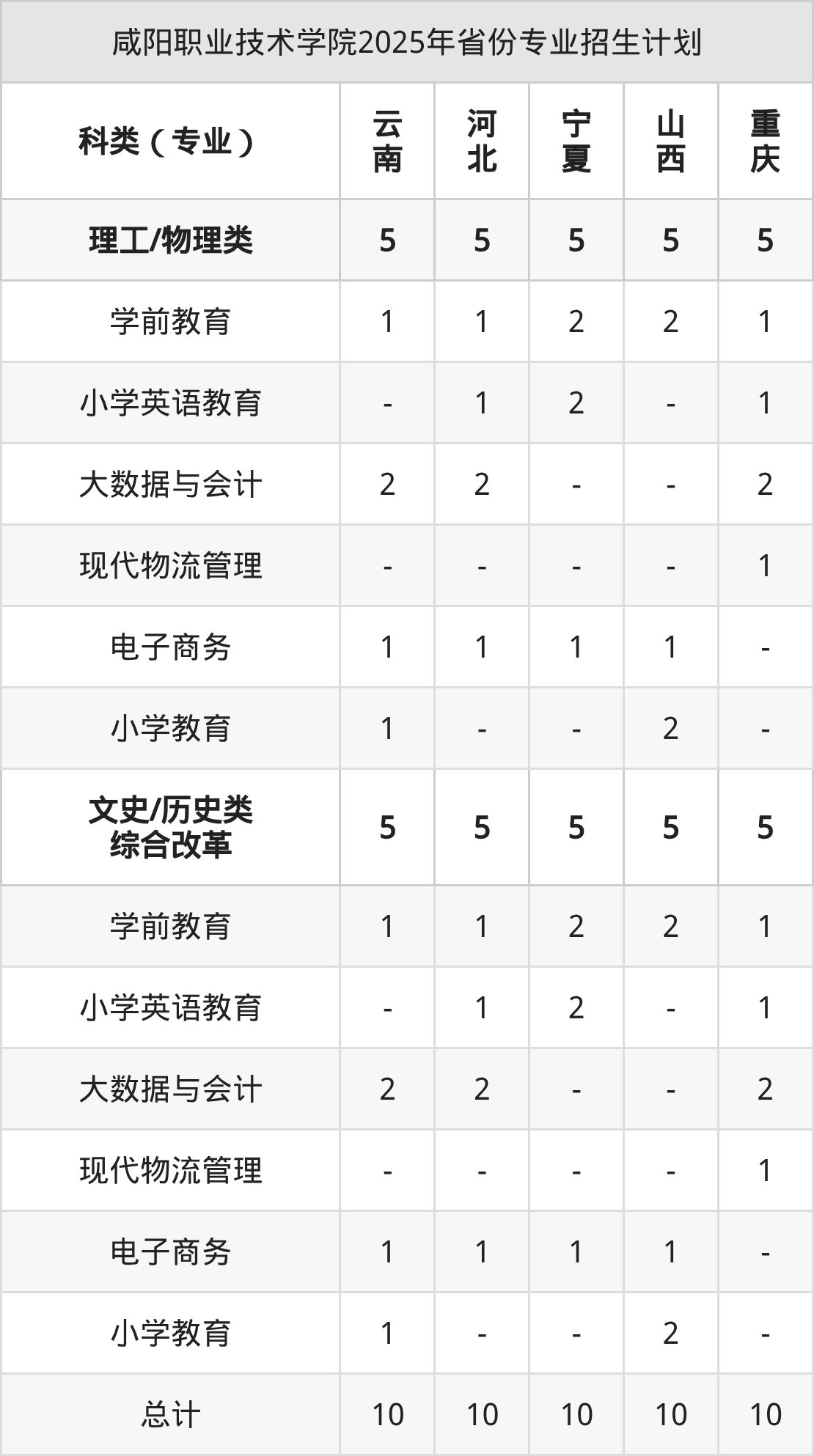 咸阳职业技术学院2025年省份专业招生计划

| 科类（专业） | 云南 | 河北 | 宁夏 | 山西 | 重庆 |
|---|---|---|---|---|---|
| 理工/物理类 | 5 | 5 | 5 | 5 | 5 |
| 学前教育 | 1 | 1 | 2 | 2 | 1 |
| 小学英语教育 | - | 1 | 2 | - | 1 |
| 大数据与会计 | 2 | 2 | - | - | 2 |
| 现代物流管理 | - | - | - | - | 1 |
| 电子商务 | 1 | 1 | 1 | 1 | - |
| 小学教育 | 1 | - | - | 2 | - |
| 文史/历史类 综合改革 | 5 | 5 | 5 | 5 | 5 |
| 学前教育 | 1 | 1 | 2 | 2 | 1 |
| 小学英语教育 | - | 1 | 2 | - | 1 |
| 大数据与会计 | 2 | 2 | - | - | 2 |
| 现代物流管理 | - | - | - | - | 1 |
| 电子商务 | 1 | 1 | 1 | 1 | - |
| 小学教育 | 1 | - | - | 2 | - |
| 总计 | 10 | 10 | 10 | 10 | 10 |